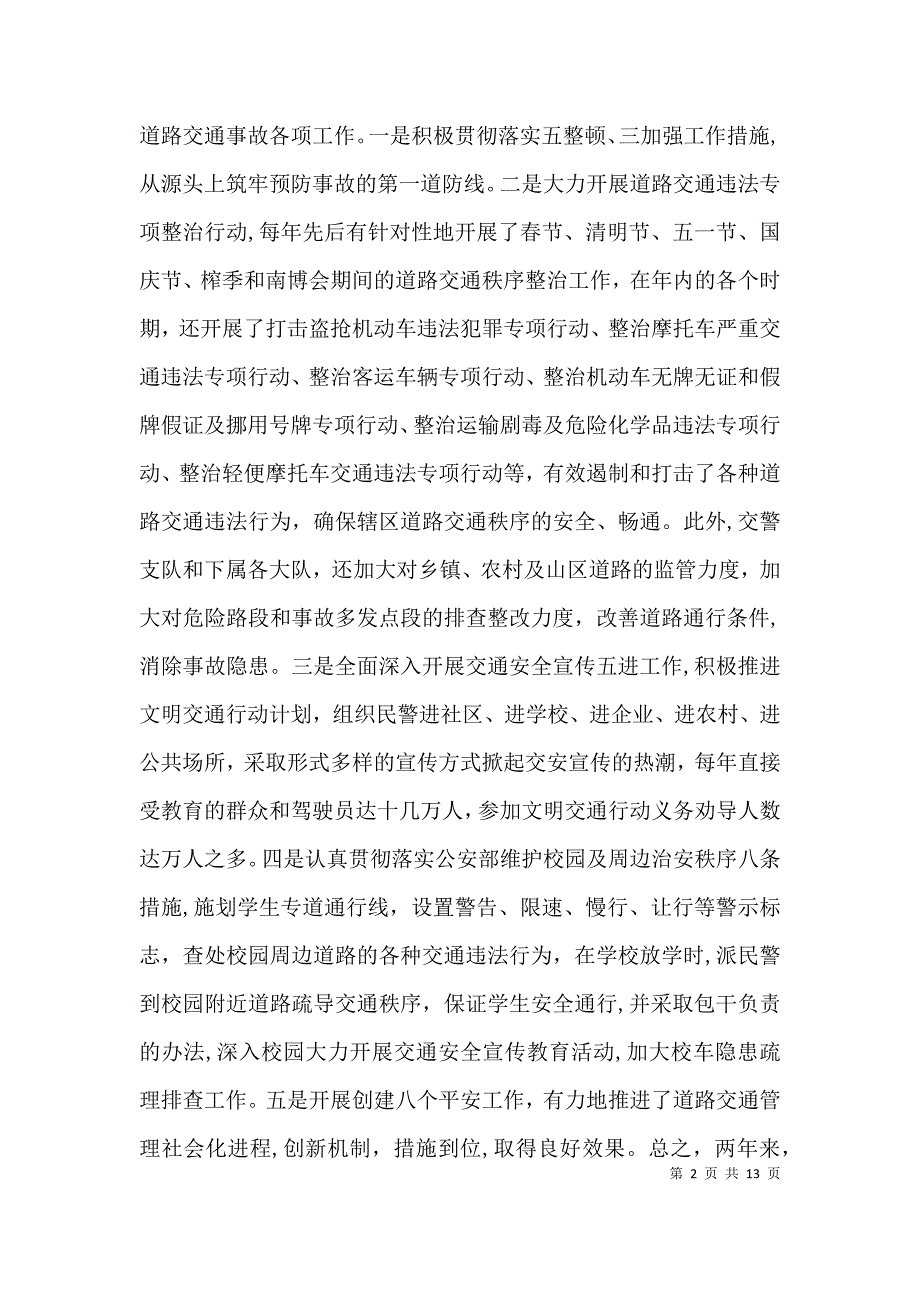 道路交通事故各项工作。一是积极贯彻落实五整顿、三加强工作措施,从源头上筑牢预防事故的第一道防线。二是大力开展道路交通违法专项整治行动,每年先后有针对性地开展了春节、清明节、五一节、国庆节、榨季和南博会期间的道路交通秩序整治工作，在年内的各个时期，还开展了打击盗抢机动车违法犯罪专项行动、整治摩托车严重交通违法专项行动、整治客运车辆专项行动、整治机动车无牌无证和假牌假证及挪用号牌专项行动、整治运输剧毒及危险化学品违法专项行动、整治轻便摩托车交通违法专项行动等，有效遏制和打击了各种道路交通违法行为，确保辖区道路交通秩序的安全、畅通。此外,交警支队和下属各大队，还加大对乡镇、农村及山区道路的监管力度，加大对危险路段和事故多发点段的排查整改力度，改善道路通行条件,消除事故隐患。三是全面深入开展交通安全宣传五进工作,积极推进文明交通行动计划，组织民警进社区、进学校、进企业、进农村、进公共场所，采取形式多样的宣传方式掀起交安宣传的热潮，每年直接受教育的群众和驾驶员达十几万人，参加文明交通行动义务劝导人数达万人之多。四是认真贯彻落实公安部维护校园及周边治安秩序八条措施,施划学生专道通行线，设置警告、限速、慢行、让行等警示标志，查处校园周边道路的各种交通违法行为，在学校放学时,派民警到校园附近道路疏导交通秩序，保证学生安全通行,并采取包干负责的办法,深入校园大力开展交通安全宣传教育活动,加大校车隐患疏理排查工作。五是开展创建八个平安工作，有力地推进了道路交通管理社会化进程,创新机制，措施到位,取得良好效果。总之，两年来,

第 2 页 共 13 页